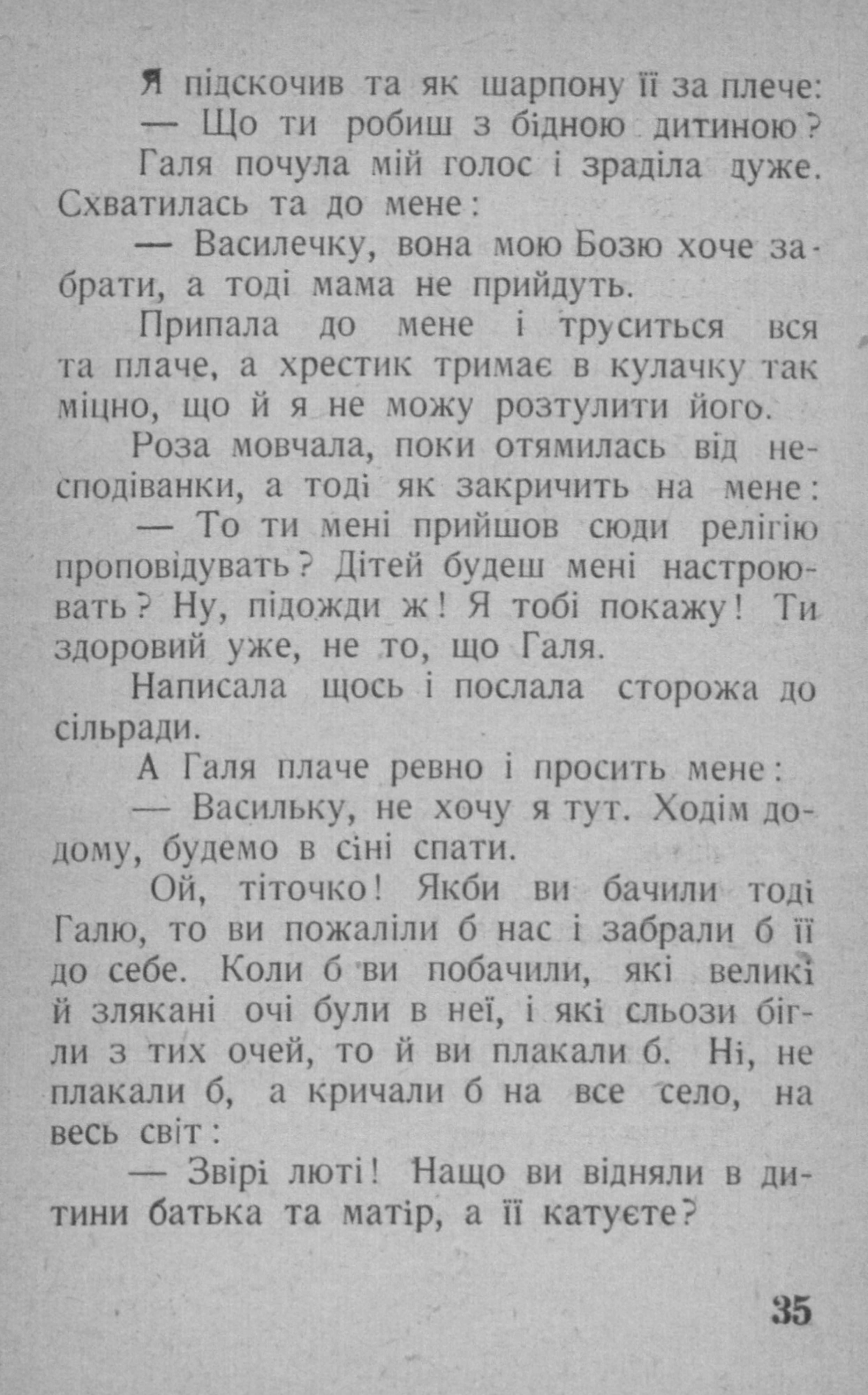 Я підскочив та як шарпону її за плече:

— Що ти робиш з бідною дитиною?

Галя почула мій голос і зраділа дуже. Схватилась та до мене:

— Василечку, вона мою Бозю хоче забрати, а тоді мама не прийдуть.

Припала до мене і труситься вся та плаче, а хрестик тримає в кулачку так міцно, що й я не можу розтулити його.

Роза мовчала, поки отямилась від несподіванки, а тоді як закричить на мене:

— То ти мені прийшов сюди релігію проповідувать? Дітей будеш мені настроювать? Ну, підожди ж! Я тобі покажу! Ти здоровий уже, не то, що Галя.

Написала щось і послала сторожа до сільради.

А Галя плаче ревно і просить мене:

— Васильку, не хочу я тут. Ходім додому, будемо в сіні спати.

Ой, тіточко! Якби ви бачили тоді Галю, то ви пожаліли б нас і забрали б її до себе. Коли б ви побачили, які великі й злякані очі були в неї, і які сльози бігли з тих очей, то й ви плакали б. Ні, не плакали б, а кричали б на все село, на весь світ:

— Звірі люті! Нащо ви відняли в дитини батька та матір, а її катуєте?

35